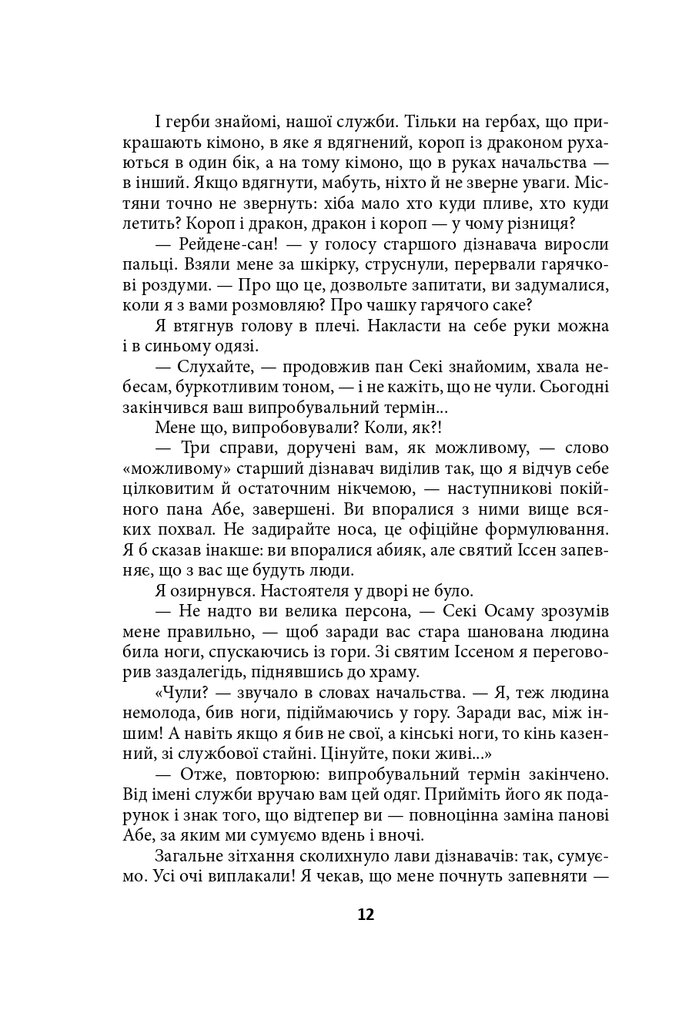 І герби знайомі, нашої служби. Тільки на гербах, що прикрашають кімоно, в яке я вдягнений, короп із драконом рухаються в один бік, а на тому кімоно, що в руках начальства — в інший. Якщо вдягнути, мабуть, ніхто й не зверне уваги. Містяни точно не звернуть: хіба мало хто куди пливе, хто куди летить? Короп і дракон, дракон і короп — у чому різниця?

— Рейдене-сан! — у голосу старшого дізнавача виросли пальці. Взяли мене за шкірку, струснули, перервали гарячкові роздуми. — Про що це, дозвольте запитати, ви задумалися, коли я з вами розмовляю? Про чашку гарячого саке?

Я втягнув голову в плечі. Накласти на себе руки можна і в синьому одязі.

— Слухайте, — продовжив пан Секі знайомим, хвала небесам, буркотливим тоном, — і не кажіть, що не чули. Сьогодні закінчився ваш випробувальний термін...

Мене що, випробовували? Коли, як?!

— Три справи, доручені вам, як можливому, — слово «можливому» старший дізнавач виділив так, що я відчув себе цілковитим й остаточним нікчемою, — наступникові покійного пана Абе, завершені. Ви впоралися з ними вище всяких похвал. Не задирайте носа, це офіційне формулювання. Я б сказав інакше: ви впоралися абияк, але святий Іссен запевняє, що з вас ще будуть люди.

Я озирнувся. Настоятеля у дворі не було.

— Не надто ви велика персона, — Секі Осаму зрозумів мене правильно, — щоб заради вас стара шанована людина била ноги, спускаючись із гори. Зі святим Іссеном я переговорив заздалегідь, піднявшись до храму.

«Чули? — звучало в словах начальства. — Я, теж людина немолода, бив ноги, підіймаючись у гору. Заради вас, між іншим! А навіть якщо я бив не свої, а кінські ноги, то кінь казенний, зі службової стайні. Цінуйте, поки живі...»

— Отже, повторюю: випробувальний термін закінчено. Від імені служби вручаю вам цей одяг. Прийміть його як подарунок і знак того, що відтепер ви — повноцінна заміна панові Абе, за яким ми сумуємо вдень і вночі.

Загальне зітхання сколихнуло лави дізнавачів: так, сумуємо. Усі очі виплакали! Я чекав, що мене почнуть запевняти —

12